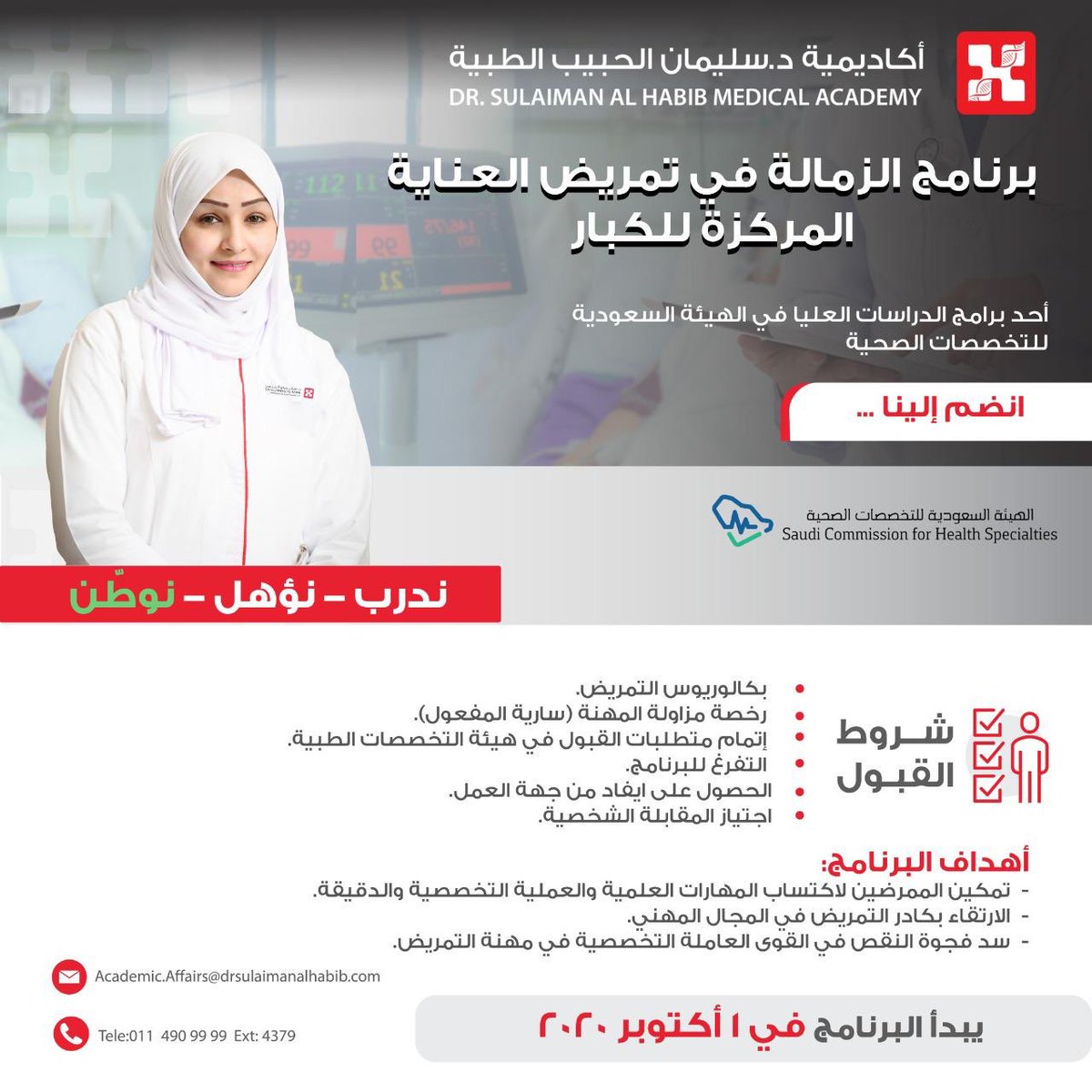 أكاديمية د.سليمان الحبيب الطبية
DR. SULAIMAN AL HABIB MEDICAL ACADEMY

برنامج الزمالة في تمريض العناية المركزة للكبار

أحد برامج الدراسات العليا في الهيئة السعودية للتخصصات الصحية

انضم إلينا ...

الهيئة السعودية للتخصصات الصحية
Saudi Commission for Health Specialties

ندرب - نؤهل - نوطّن

شروط القبول

• بكالوريوس التمريض.
• رخصة مزاولة المهنة (سارية المفعول).
• إتمام متطلبات القبول في هيئة التخصصات الطبية.
• التفرغ للبرنامج.
• الحصول على ايفاد من جهة العمل.
• اجتياز المقابلة الشخصية.

أهداف البرنامج:
- تمكين الممرضين لاكتساب المهارات العلمية والعملية التخصصية والدقيقة.
- الارتقاء بكادر التمريض في المجال المهني.
- سد فجوة النقص في القوى العاملة التخصصية في مهنة التمريض.

Academic.Affairs@drsulaimanalhabib.com

Tele:011 490 99 99 Ext: 4379

يبدأ البرنامج في ١ أكتوبر ٢٠٢٠